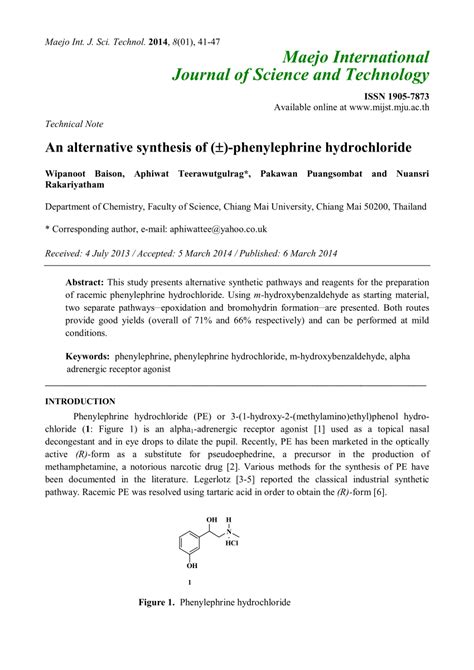 Maejo Int. J. Sci. Technol. 2014, 8(01), 41-47

Maejo International
Journal of Science and Technology

ISSN 1905-7873
Available online at www.mijst.mju.ac.th

Technical Note

An alternative synthesis of (±)-phenylephrine hydrochloride

Wipanoot Baison, Aphiwat Teerawutgulrag*, Pakawan Puangsombat and Nuansri Rakariyatham

Department of Chemistry, Faculty of Science, Chiang Mai University, Chiang Mai 50200, Thailand

* Corresponding author, e-mail: aphiwattee@yahoo.co.uk

Received: 4 July 2013 / Accepted: 5 March 2014 / Published: 6 March 2014

Abstract: This study presents alternative synthetic pathways and reagents for the preparation of racemic phenylephrine hydrochloride. Using m-hydroxybenzaldehyde as starting material, two separate pathways–epoxidation and bromohydrin formation–are presented. Both routes provide good yields (overall of 71% and 66% respectively) and can be performed at mild conditions.

Keywords: phenylephrine, phenylephrine hydrochloride, m-hydroxybenzaldehyde, alpha adrenergic receptor agonist

INTRODUCTION

Phenylephrine hydrochloride (PE) or 3-(1-hydroxy-2-(methylamino)ethyl)phenol hydrochloride (1: Figure 1) is an alpha$_1$-adrenergic receptor agonist [1] used as a topical nasal decongestant and in eye drops to dilate the pupil. Recently, PE has been marketed in the optically active (R)-form as a substitute for pseudoephedrine, a precursor in the production of methamphetamine, a notorious narcotic drug [2]. Various methods for the synthesis of PE have been documented in the literature. Legerlotz [3-5] reported the classical industrial synthetic pathway. Racemic PE was resolved using tartaric acid in order to obtain the (R)-form [6].

OH H
N
HCl
OH
1

Figure 1. Phenylephrine hydrochloride